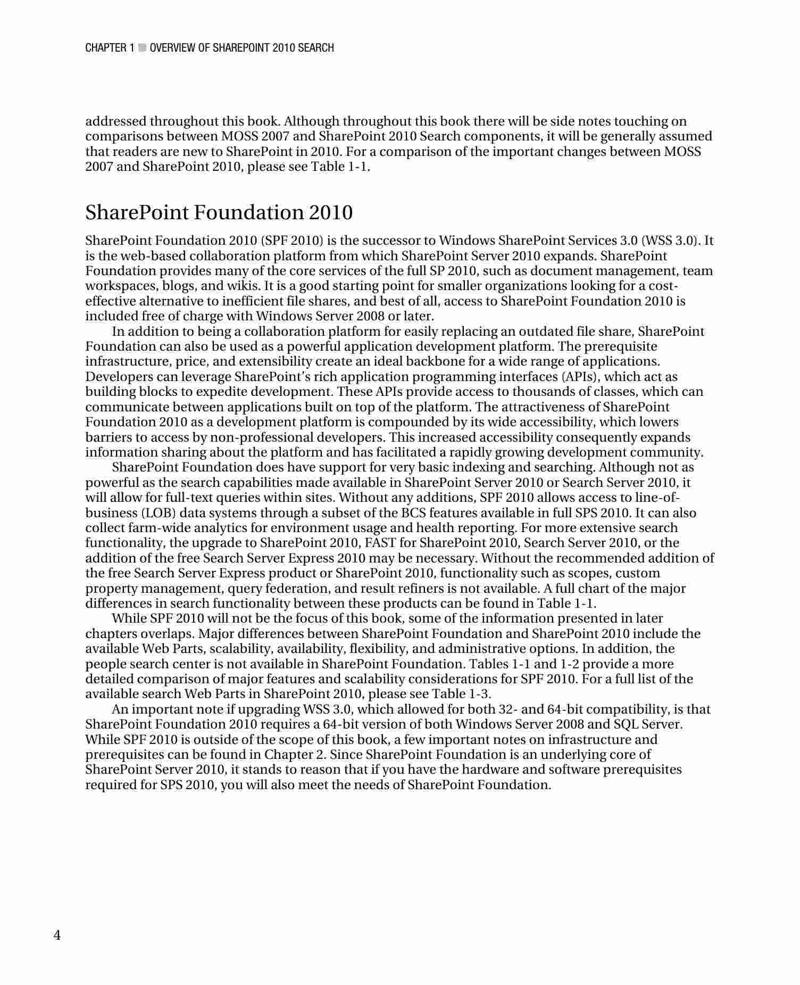 CHAPTER 1 ■ OVERVIEW OF SHAREPOINT 2010 SEARCH

addressed throughout this book. Although throughout this book there will be side notes touching on comparisons between MOSS 2007 and SharePoint 2010 Search components, it will be generally assumed that readers are new to SharePoint in 2010. For a comparison of the important changes between MOSS 2007 and SharePoint 2010, please see Table 1-1.

SharePoint Foundation 2010

SharePoint Foundation 2010 (SPF 2010) is the successor to Windows SharePoint Services 3.0 (WSS 3.0). It is the web-based collaboration platform from which SharePoint Server 2010 expands. SharePoint Foundation provides many of the core services of the full SP 2010, such as document management, team workspaces, blogs, and wikis. It is a good starting point for smaller organizations looking for a cost-effective alternative to inefficient file shares, and best of all, access to SharePoint Foundation 2010 is included free of charge with Windows Server 2008 or later.

In addition to being a collaboration platform for easily replacing an outdated file share, SharePoint Foundation can also be used as a powerful application development platform. The prerequisite infrastructure, price, and extensibility create an ideal backbone for a wide range of applications. Developers can leverage SharePoint's rich application programming interfaces (APIs), which act as building blocks to expedite development. These APIs provide access to thousands of classes, which can communicate between applications built on top of the platform. The attractiveness of SharePoint Foundation 2010 as a development platform is compounded by its wide accessibility, which lowers barriers to access by non-professional developers. This increased accessibility consequently expands information sharing about the platform and has facilitated a rapidly growing development community.

SharePoint Foundation does have support for very basic indexing and searching. Although not as powerful as the search capabilities made available in SharePoint Server 2010 or Search Server 2010, it will allow for full-text queries within sites. Without any additions, SPF 2010 allows access to line-of-business (LOB) data systems through a subset of the BCS features available in full SPS 2010. It can also collect farm-wide analytics for environment usage and health reporting. For more extensive search functionality, the upgrade to SharePoint 2010, FAST for SharePoint 2010, Search Server 2010, or the addition of the free Search Server Express 2010 may be necessary. Without the recommended addition of the free Search Server Express product or SharePoint 2010, functionality such as scopes, custom property management, query federation, and result refiners is not available. A full chart of the major differences in search functionality between these products can be found in Table 1-1.

While SPF 2010 will not be the focus of this book, some of the information presented in later chapters overlaps. Major differences between SharePoint Foundation and SharePoint 2010 include the available Web Parts, scalability, availability, flexibility, and administrative options. In addition, the people search center is not available in SharePoint Foundation. Tables 1-1 and 1-2 provide a more detailed comparison of major features and scalability considerations for SPF 2010. For a full list of the available search Web Parts in SharePoint 2010, please see Table 1-3.

An important note if upgrading WSS 3.0, which allowed for both 32- and 64-bit compatibility, is that SharePoint Foundation 2010 requires a 64-bit version of both Windows Server 2008 and SQL Server. While SPF 2010 is outside of the scope of this book, a few important notes on infrastructure and prerequisites can be found in Chapter 2. Since SharePoint Foundation is an underlying core of SharePoint Server 2010, it stands to reason that if you have the hardware and software prerequisites required for SPS 2010, you will also meet the needs of SharePoint Foundation.

4